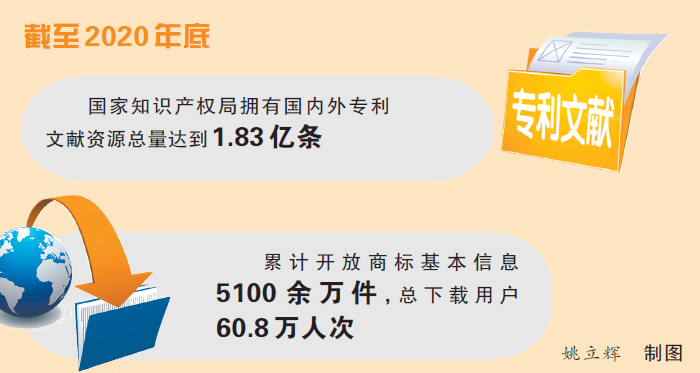 截至2020年底

国家知识产权局拥有国内外专利文献资源总量达到1.83亿条

专利文献

累计开放商标基本信息5100余万件，总下载用户60.8万人次

姚立辉　制图